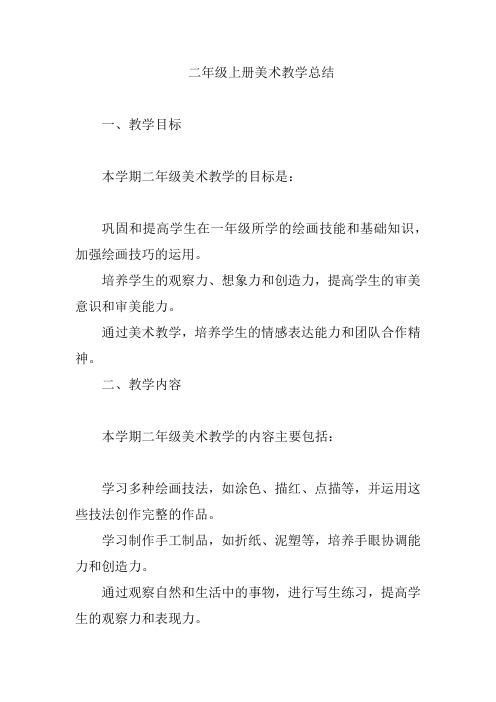 二年级上册美术教学总结

一、教学目标

本学期二年级美术教学的目标是：

巩固和提高学生在一年级所学的绘画技能和基础知识，加强绘画技巧的运用。

培养学生的观察力、想象力和创造力，提高学生的审美意识和审美能力。

通过美术教学，培养学生的情感表达能力和团队合作精神。

二、教学内容

本学期二年级美术教学的内容主要包括：

学习多种绘画技法，如涂色、描红、点描等，并运用这些技法创作完整的作品。

学习制作手工制品，如折纸、泥塑等，培养手眼协调能力和创造力。

通过观察自然和生活中的事物，进行写生练习，提高学生的观察力和表现力。